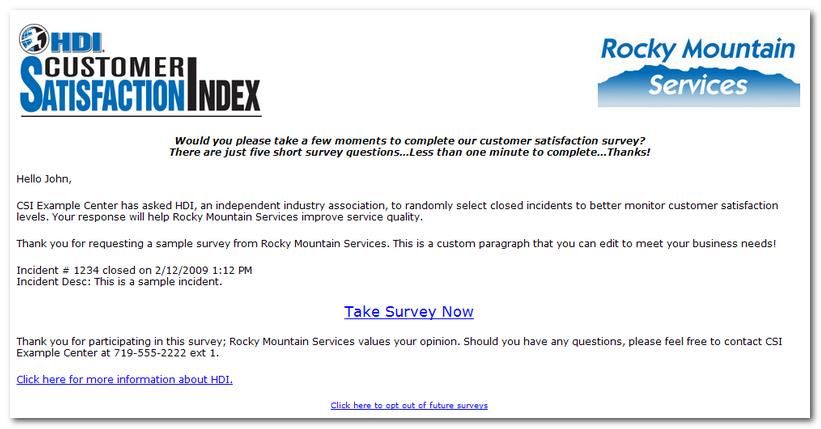 HDI
CUSTOMER SATISFACTION INDEX

Rocky Mountain Services

Would you please take a few moments to complete our customer satisfaction survey?
There are just five short survey questions...Less than one minute to complete...Thanks!

Hello John,

CSI Example Center has asked HDI, an independent industry association, to randomly select closed incidents to better monitor customer satisfaction levels. Your response will help Rocky Mountain Services improve service quality.

Thank you for requesting a sample survey from Rocky Mountain Services. This is a custom paragraph that you can edit to meet your business needs!

Incident # 1234 closed on 2/12/2009 1:12 PM
Incident Desc: This is a sample incident.

Take Survey Now

Thank you for participating in this survey; Rocky Mountain Services values your opinion. Should you have any questions, please feel free to contact CSI Example Center at 719-555-2222 ext 1.

Click here for more information about HDI.

Click here to opt out of future surveys